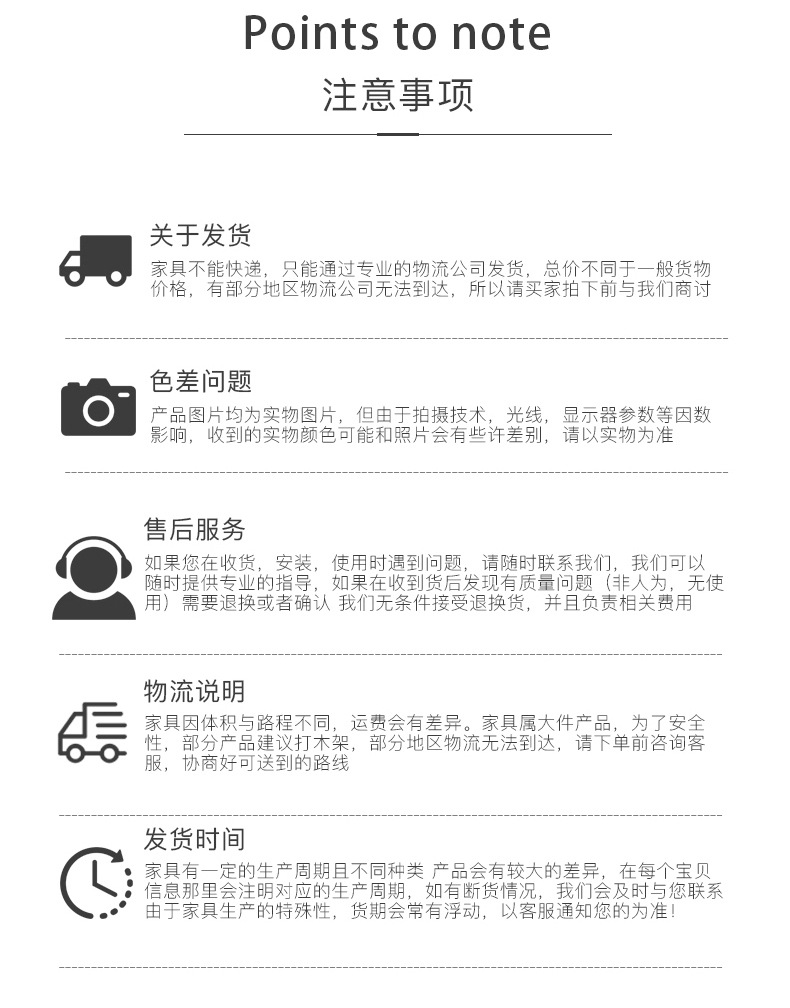 Points to note
注意事项

关于发货
家具不能快递，只能通过专业的物流公司发货，总价不同于一般货物价格，有部分地区物流公司无法到达，所以请买家拍下前与我们商讨

色差问题
产品图片均为实物图片，但由于拍摄技术，光线，显示器参数等因数影响，收到的实物颜色可能和照片会有些许差别，请以实物为准

售后服务
如果您在收货，安装，使用时遇到问题，请随时联系我们，我们可以随时提供专业的指导，如果在收到货后发现有质量问题（非人为，无使用）需要退换或者确认 我们无条件接受退换货，并且负责相关费用

物流说明
家具因体积与路程不同，运费会有差异。家具属大件产品，为了安全性，部分产品建议打木架，部分地区物流无法到达，请下单前咨询客服，协商好可送到的路线

发货时间
家具有一定的生产周期且不同种类 产品会有较大的差异，在每个宝贝信息那里会注明对应的生产周期，如有断货情况，我们会及时与您联系由于家具生产的特殊性，货期会常有浮动，以客服通知您的为准！